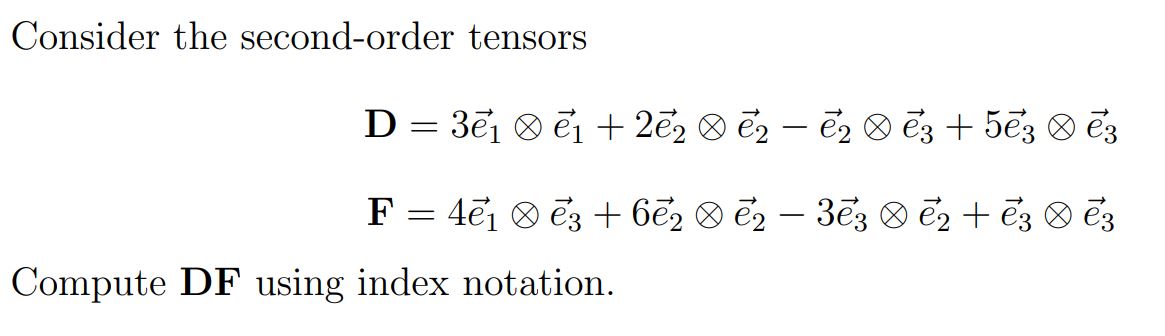 Consider the second-order tensors

$\mathbf{D} = 3\vec{e}_1 \otimes \vec{e}_1 + 2\vec{e}_2 \otimes \vec{e}_2 - \vec{e}_2 \otimes \vec{e}_3 + 5\vec{e}_3 \otimes \vec{e}_3$

$\mathbf{F} = 4\vec{e}_1 \otimes \vec{e}_3 + 6\vec{e}_2 \otimes \vec{e}_2 - 3\vec{e}_3 \otimes \vec{e}_2 + \vec{e}_3 \otimes \vec{e}_3$

Compute $\mathbf{DF}$ using index notation.